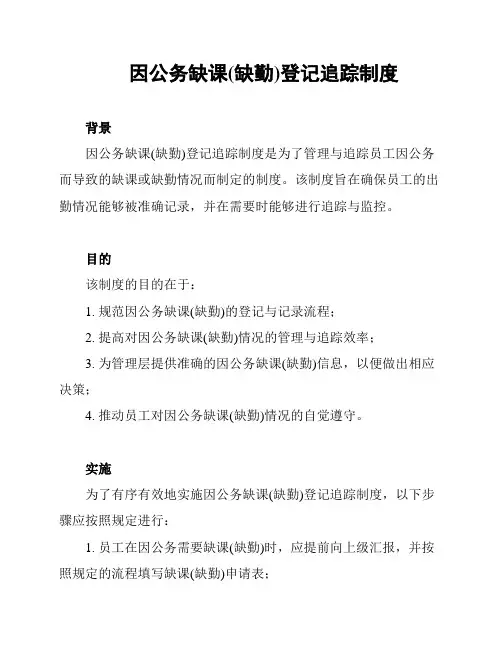 因公务缺课(缺勤)登记追踪制度

背景

因公务缺课(缺勤)登记追踪制度是为了管理与追踪员工因公务而导致的缺课或缺勤情况而制定的制度。该制度旨在确保员工的出勤情况能够被准确记录，并在需要时能够进行追踪与监控。

目的

该制度的目的在于：

1. 规范因公务缺课(缺勤)的登记与记录流程；

2. 提高对因公务缺课(缺勤)情况的管理与追踪效率；

3. 为管理层提供准确的因公务缺课(缺勤)信息，以便做出相应决策；

4. 推动员工对因公务缺课(缺勤)情况的自觉遵守。

实施

为了有序有效地实施因公务缺课(缺勤)登记追踪制度，以下步骤应按照规定进行：

1. 员工在因公务需要缺课(缺勤)时，应提前向上级汇报，并按照规定的流程填写缺课(缺勤)申请表；